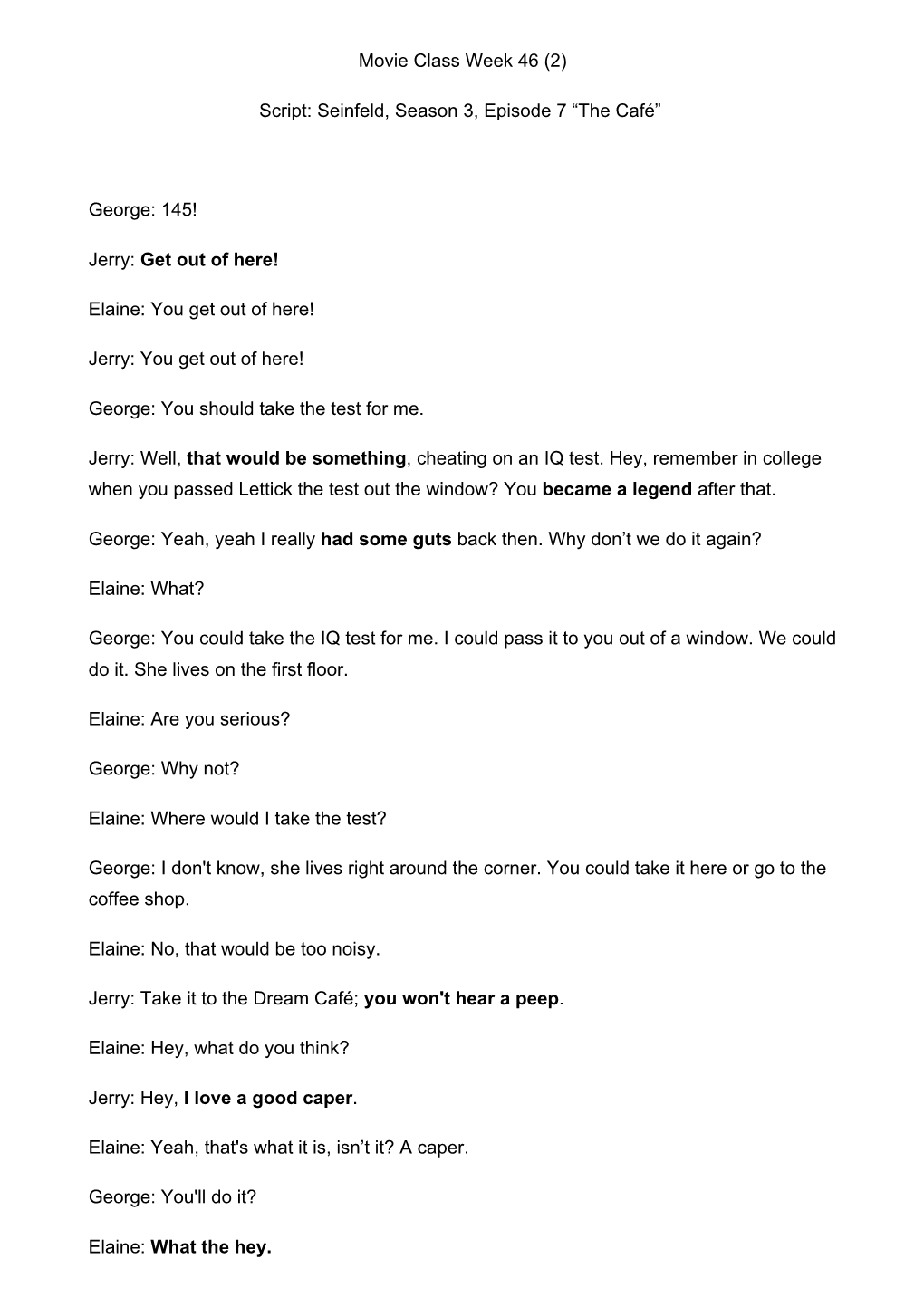 Movie Class Week 46 (2)

Script: Seinfeld, Season 3, Episode 7 “The Café”

George: 145!

Jerry: Get out of here!

Elaine: You get out of here!

Jerry: You get out of here!

George: You should take the test for me.

Jerry: Well, that would be something, cheating on an IQ test. Hey, remember in college when you passed Lettick the test out the window? You became a legend after that.

George: Yeah, yeah I really had some guts back then. Why don’t we do it again?

Elaine: What?

George: You could take the IQ test for me. I could pass it to you out of a window. We could do it. She lives on the first floor.

Elaine: Are you serious?

George: Why not?

Elaine: Where would I take the test?

George: I don't know, she lives right around the corner. You could take it here or go to the coffee shop.

Elaine: No, that would be too noisy.

Jerry: Take it to the Dream Café; you won't hear a peep.

Elaine: Hey, what do you think?

Jerry: Hey, I love a good caper.

Elaine: Yeah, that's what it is, isn’t it? A caper.

George: You'll do it?

Elaine: What the hey.